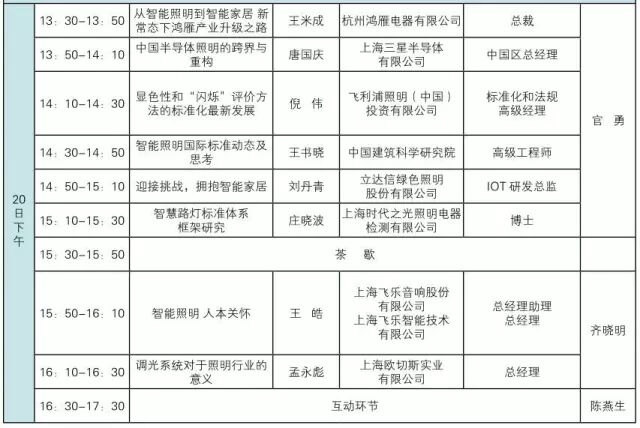 | 20日下午 | 13：30-13：50 | 从智能照明到智能家居 新常态下鸿雁产业升级之路 | 王米成 | 杭州鸿雁电器有限公司 | 总裁 | 官 勇 |
|---|---|---|---|---|---|---|
| | 13：50-14：10 | 中国半导体照明的跨界与重构 | 唐国庆 | 上海三星半导体有限公司 | 中国区总经理 | |
| | 14：10-14：30 | 显色性和“闪烁”评价方法的标准化最新发展 | 倪 伟 | 飞利浦照明（中国）投资有限公司 | 标准化和法规高级经理 | |
| | 14：30-14：50 | 智能照明国际标准动态及思考 | 王书晓 | 中国建筑科学研究院 | 高级工程师 | |
| | 14：50-15：10 | 迎接挑战，拥抱智能家居 | 刘丹青 | 立达信绿色照明股份有限公司 | IOT 研发总监 | |
| | 15：10-15：30 | 智慧路灯标准体系框架研究 | 庄晓波 | 上海时代之光照明电器检测有限公司 | 博士 | |
| | 15：30-15：50 | 茶 歇 | | | | |
| | 15：50-16：10 | 智能照明 人本关怀 | 王 皓 | 上海飞乐音响股份有限公司 上海飞乐智能技术有限公司 | 总经理助理 总经理 | 齐晓明 |
| | 16：10-16：30 | 调光系统对于照明行业的意义 | 孟永彪 | 上海欧切斯实业有限公司 | 总经理 | |
| | 16：30-17：30 | 互动环节 | | | | 陈燕生 |